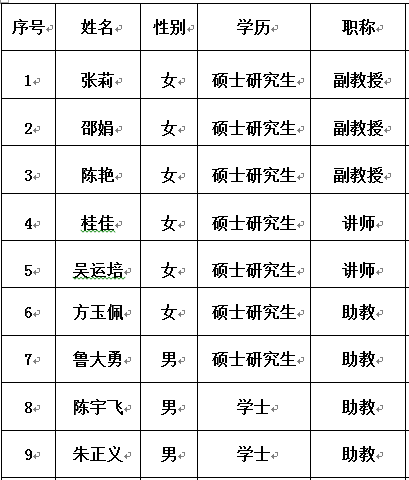 | 序号 | 姓名 | 性别 | 学历 | 职称 |
|---|---|---|---|---|
| 1 | 张莉 | 女 | 硕士研究生 | 副教授 |
| 2 | 邵娟 | 女 | 硕士研究生 | 副教授 |
| 3 | 陈艳 | 女 | 硕士研究生 | 副教授 |
| 4 | 桂佳 | 女 | 硕士研究生 | 讲师 |
| 5 | 吴运培 | 女 | 硕士研究生 | 讲师 |
| 6 | 方玉佩 | 女 | 硕士研究生 | 助教 |
| 7 | 鲁大勇 | 男 | 硕士研究生 | 助教 |
| 8 | 陈宇飞 | 男 | 学士 | 助教 |
| 9 | 朱正义 | 男 | 学士 | 助教 |